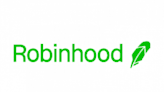 Robinhood